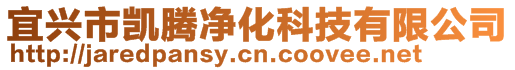 宜兴市凯腾净化科技有限公司
http://jaredpansy.cn.coovee.net